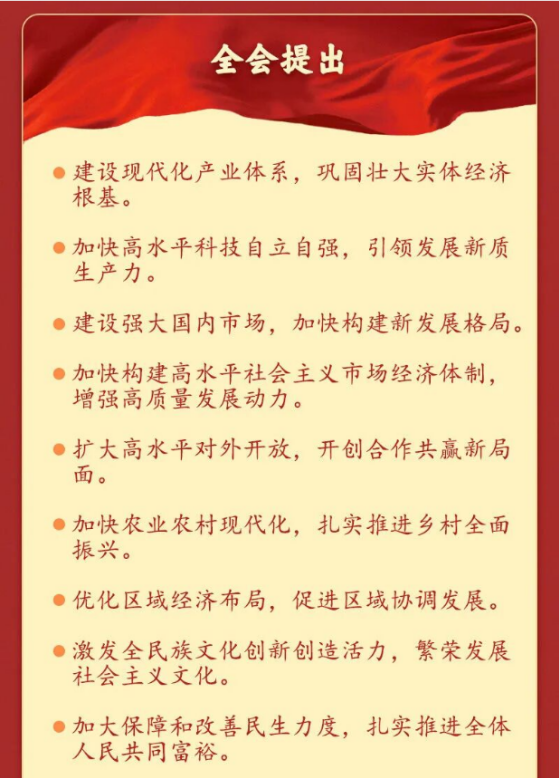 全会提出

建设现代化产业体系，巩固壮大实体经济根基。

加快高水平科技自立自强，引领发展新质生产力。

建设强大国内市场，加快构建新发展格局。

加快构建高水平社会主义市场经济体制，增强高质量发展动力。

扩大高水平对外开放，开创合作共赢新局面。

加快农业农村现代化，扎实推进乡村全面振兴。

优化区域经济布局，促进区域协调发展。

激发全民族文化创新创造活力，繁荣发展社会主义文化。

加大保障和改善民生力度，扎实推进全体人民共同富裕。